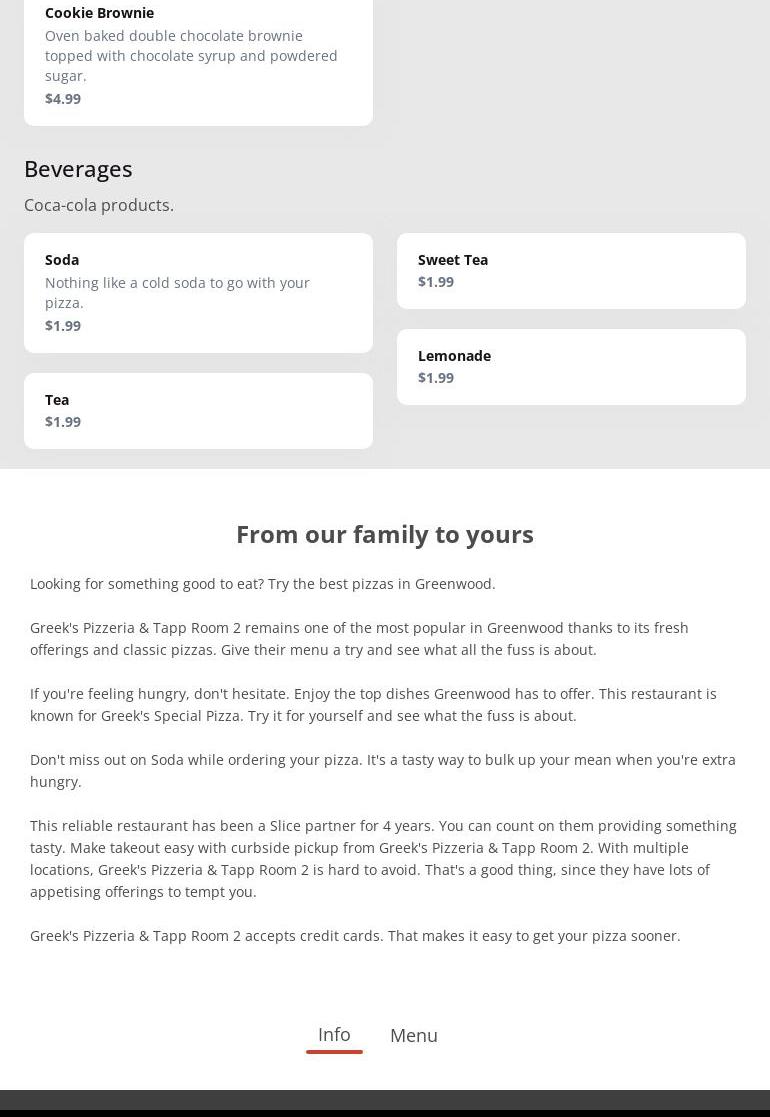 Cookie Brownie
Oven baked double chocolate brownie topped with chocolate syrup and powdered sugar.
$4.99

Beverages
Coca-cola products.

Soda
Nothing like a cold soda to go with your pizza.
$1.99

Tea
$1.99

Sweet Tea
$1.99

Lemonade
$1.99

From our family to yours

Looking for something good to eat? Try the best pizzas in Greenwood.

Greek's Pizzeria & Tapp Room 2 remains one of the most popular in Greenwood thanks to its fresh offerings and classic pizzas. Give their menu a try and see what all the fuss is about.

If you're feeling hungry, don't hesitate. Enjoy the top dishes Greenwood has to offer. This restaurant is known for Greek's Special Pizza. Try it for yourself and see what the fuss is about.

Don't miss out on Soda while ordering your pizza. It's a tasty way to bulk up your mean when you're extra hungry.

This reliable restaurant has been a Slice partner for 4 years. You can count on them providing something tasty. Make takeout easy with curbside pickup from Greek's Pizzeria & Tapp Room 2. With multiple locations, Greek's Pizzeria & Tapp Room 2 is hard to avoid. That's a good thing, since they have lots of appetising offerings to tempt you.

Greek's Pizzeria & Tapp Room 2 accepts credit cards. That makes it easy to get your pizza sooner.

Info Menu